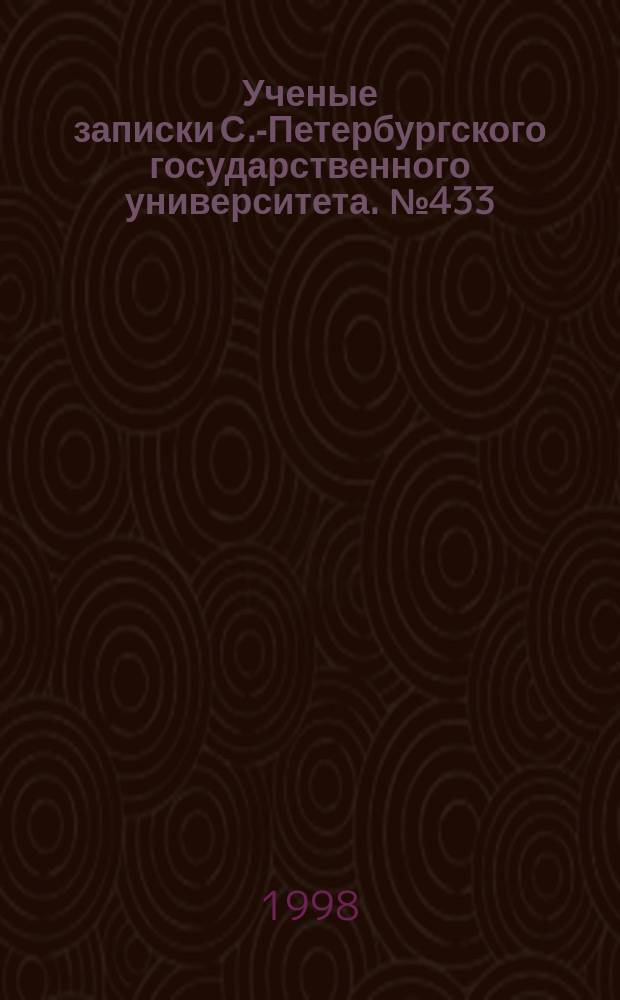 Ученые записки С.-Петербургского государственного университета. №433

1998